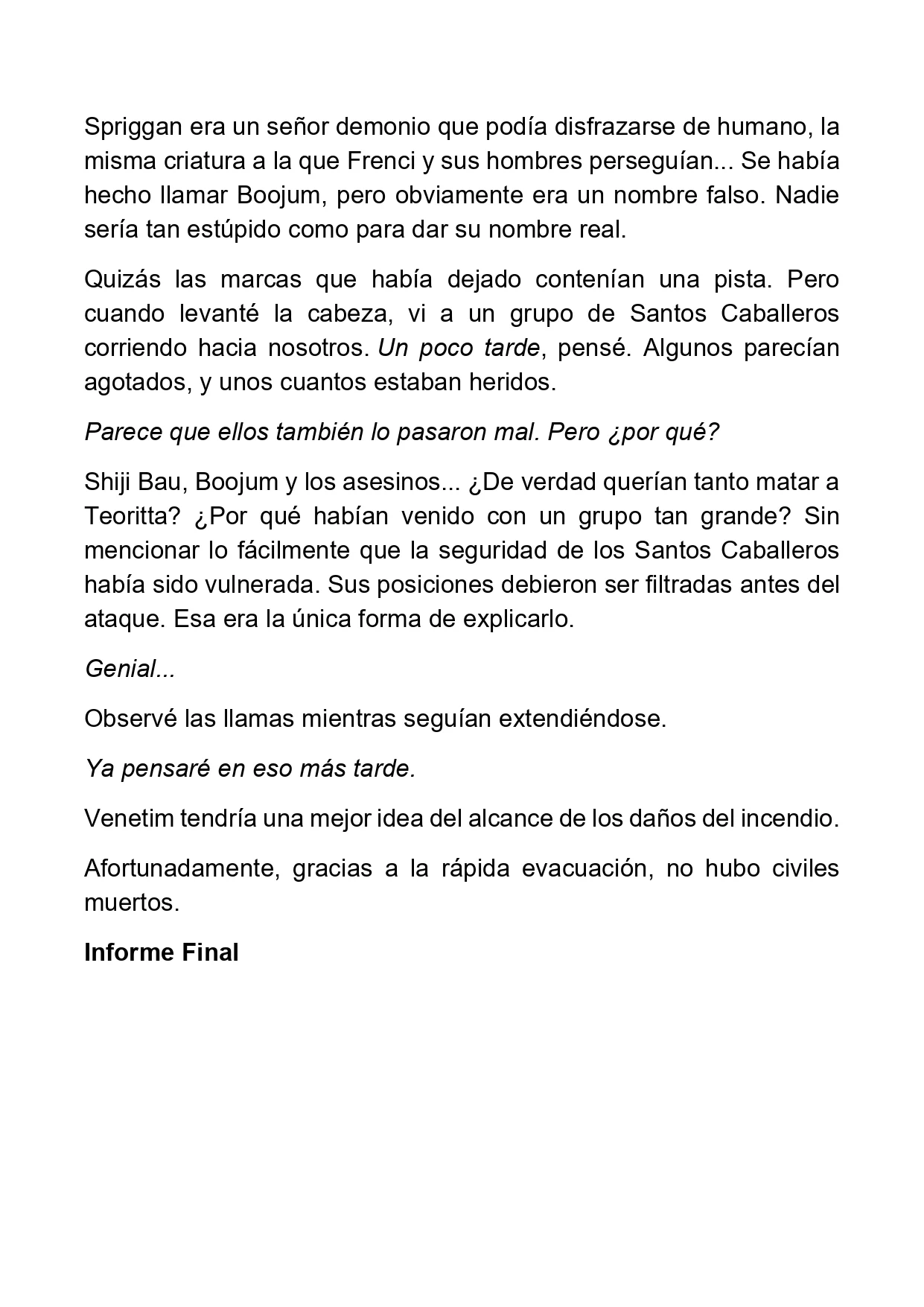 Spriggan era un señor demonio que podía disfrazarse de humano, la misma criatura a la que Frenci y sus hombres perseguían... Se había hecho llamar Boojum, pero obviamente era un nombre falso. Nadie sería tan estúpido como para dar su nombre real.

Quizás las marcas que había dejado contenían una pista. Pero cuando levanté la cabeza, vi a un grupo de Santos Caballeros corriendo hacia nosotros. Un poco tarde, pensé. Algunos parecían agotados, y unos cuantos estaban heridos.

Parece que ellos también lo pasaron mal. Pero ¿por qué?

Shiji Bau, Boojum y los asesinos... ¿De verdad querían tanto matar a Teoritta? ¿Por qué habían venido con un grupo tan grande? Sin mencionar lo fácilmente que la seguridad de los Santos Caballeros había sido vulnerada. Sus posiciones debieron ser filtradas antes del ataque. Esa era la única forma de explicarlo.

Genial...

Observé las llamas mientras seguían extendiéndose.

Ya pensaré en eso más tarde.

Venetim tendría una mejor idea del alcance de los daños del incendio.

Afortunadamente, gracias a la rápida evacuación, no hubo civiles muertos.

Informe Final